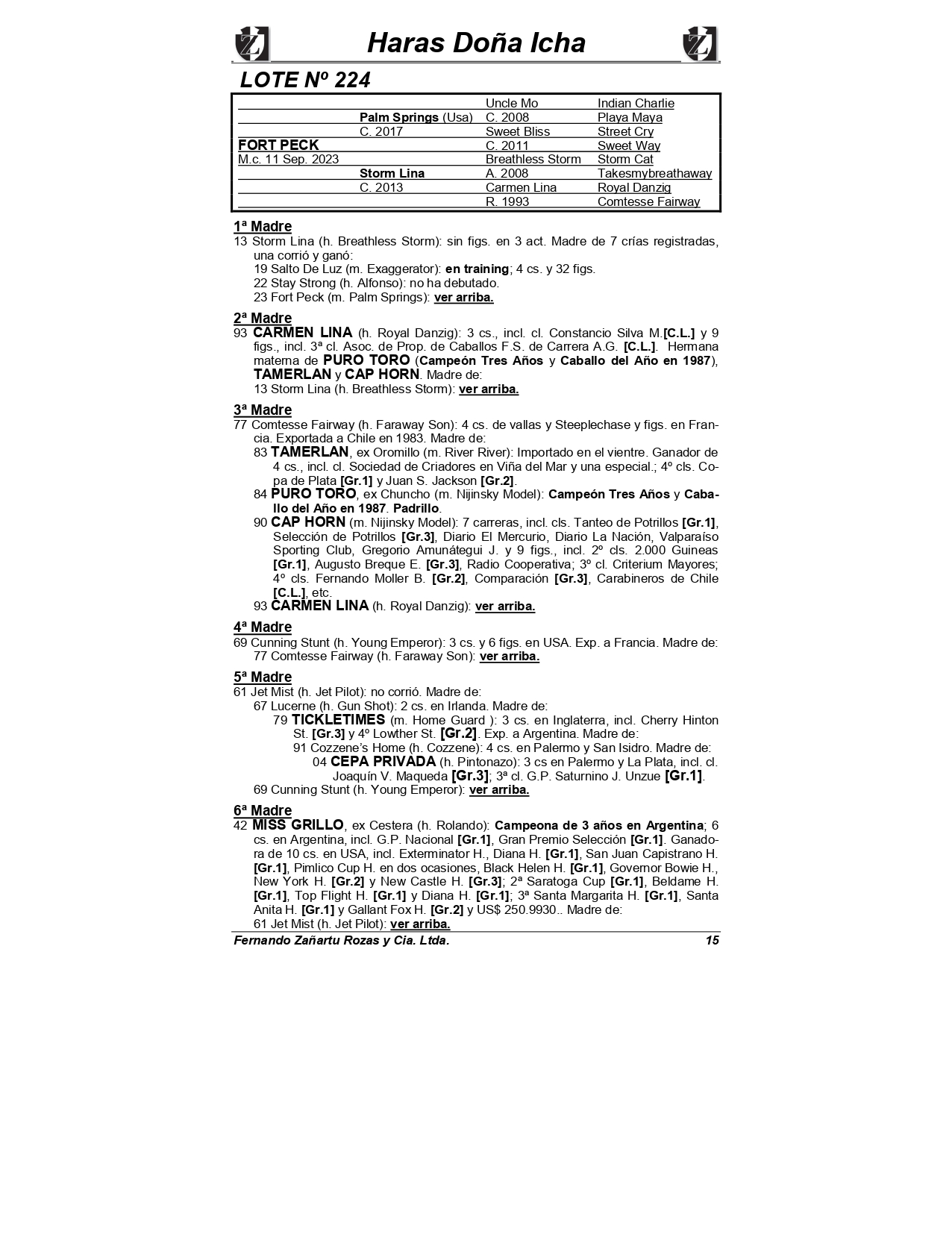 Haras Doña Icha

LOTE Nº 224

| | | | |
|---|---|---|---|
| | | Uncle Mo | Indian Charlie |
| | Palm Springs (Usa) | C. 2008 | Playa Maya |
| | C. 2017 | Sweet Bliss | Street Cry |
| FORT PECK | | C. 2011 | Sweet Way |
| M.c. 11 Sep. 2023 | | Breathless Storm | Storm Cat |
| | Storm Lina | A. 2008 | Takesmybreathaway |
| | C. 2013 | Carmen Lina | Royal Danzig |
| | | R. 1993 | Comtesse Fairway |

1ª Madre
13 Storm Lina (h. Breathless Storm): sin figs. en 3 act. Madre de 7 crías registradas, una corrió y ganó:
19 Salto De Luz (m. Exaggerator): en training; 4 cs. y 32 figs.
22 Stay Strong (h. Alfonso): no ha debutado.
23 Fort Peck (m. Palm Springs): ver arriba.

2ª Madre
93 CARMEN LINA (h. Royal Danzig): 3 cs., incl. cl. Constancio Silva M.[C.L.] y 9 figs., incl. 3ª cl. Asoc. de Prop. de Caballos F.S. de Carrera A.G. [C.L.]. Hermana materna de PURO TORO (Campeón Tres Años y Caballo del Año en 1987), TAMERLAN y CAP HORN. Madre de:
13 Storm Lina (h. Breathless Storm): ver arriba.

3ª Madre
77 Comtesse Fairway (h. Faraway Son): 4 cs. de vallas y Steeplechase y figs. en Francia. Exportada a Chile en 1983. Madre de:
83 TAMERLAN, ex Oromillo (m. River River): Importado en el vientre. Ganador de 4 cs., incl. cl. Sociedad de Criadores en Viña del Mar y una especial.; 4º cls. Copa de Plata [Gr.1] y Juan S. Jackson [Gr.2].
84 PURO TORO, ex Chuncho (m. Nijinsky Model): Campeón Tres Años y Caballo del Año en 1987. Padrillo.
90 CAP HORN (m. Nijinsky Model): 7 carreras, incl. cls. Tanteo de Potrillos [Gr.1], Selección de Potrillos [Gr.3], Diario El Mercurio, Diario La Nación, Valparaíso Sporting Club, Gregorio Amunátegui J. y 9 figs., incl. 2º cls. 2.000 Guineas [Gr.1], Augusto Breque E. [Gr.3], Radio Cooperativa; 3º cl. Criterium Mayores; 4º cls. Fernando Moller B. [Gr.2], Comparación [Gr.3], Carabineros de Chile [C.L.], etc.
93 CARMEN LINA (h. Royal Danzig): ver arriba.

4ª Madre
69 Cunning Stunt (h. Young Emperor): 3 cs. y 6 figs. en USA. Exp. a Francia. Madre de:
77 Comtesse Fairway (h. Faraway Son): ver arriba.

5ª Madre
61 Jet Mist (h. Jet Pilot): no corrió. Madre de:
67 Lucerne (h. Gun Shot): 2 cs. en Irlanda. Madre de:
79 TICKLETIMES (m. Home Guard ): 3 cs. en Inglaterra, incl. Cherry Hinton St. [Gr.3] y 4º Lowther St. [Gr.2]. Exp. a Argentina. Madre de:
91 Cozzene's Home (h. Cozzene): 4 cs. en Palermo y San Isidro. Madre de:
04 CEPA PRIVADA (h. Pintonazo): 3 cs en Palermo y La Plata, incl. cl. Joaquín V. Maqueda [Gr.3]; 3ª cl. G.P. Saturnino J. Unzue [Gr.1].
69 Cunning Stunt (h. Young Emperor): ver arriba.

6ª Madre
42 MISS GRILLO, ex Cestera (h. Rolando): Campeona de 3 años en Argentina; 6 cs. en Argentina, incl. G.P. Nacional [Gr.1], Gran Premio Selección [Gr.1]. Ganadora de 10 cs. en USA, incl. Exterminator H., Diana H. [Gr.1], San Juan Capistrano H. [Gr.1], Pimlico Cup H. en dos ocasiones, Black Helen H. [Gr.1], Governor Bowie H., New York H. [Gr.2] y New Castle H. [Gr.3]; 2ª Saratoga Cup [Gr.1], Beldame H. [Gr.1], Top Flight H. [Gr.1] y Diana H. [Gr.1]; 3ª Santa Margarita H. [Gr.1], Santa Anita H. [Gr.1] y Gallant Fox H. [Gr.2] y US$ 250.9930.. Madre de:
61 Jet Mist (h. Jet Pilot): ver arriba.

Fernando Zañartu Rozas y Cia. Ltda. 15